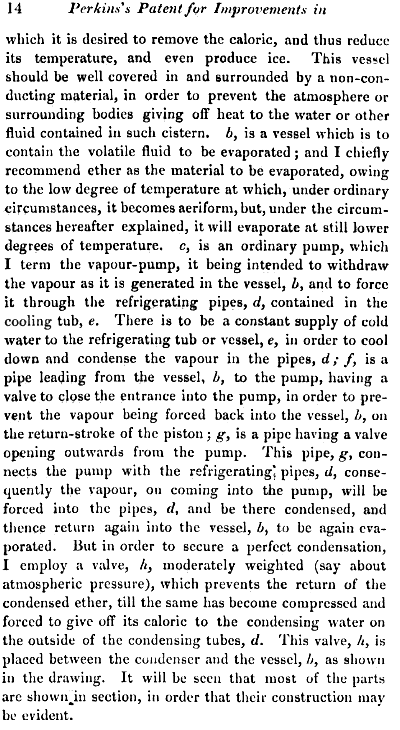 14 Perkins's Patent for Improvements in

which it is desired to remove the caloric, and thus reduce its temperature, and even produce ice. This vessel should be well covered in and surrounded by a non-conducting material, in order to prevent the atmosphere or surrounding bodies giving off heat to the water or other fluid contained in such cistern. b, is a vessel which is to contain the volatile fluid to be evaporated; and I chiefly recommend ether as the material to be evaporated, owing to the low degree of temperature at which, under ordinary circumstances, it becomes aeriform, but, under the circumstances hereafter explained, it will evaporate at still lower degrees of temperature. c, is an ordinary pump, which I term the vapour-pump, it being intended to withdraw the vapour as it is generated in the vessel, b, and to force it through the refrigerating pipes, d, contained in the cooling tub, e. There is to be a constant supply of cold water to the refrigerating tub or vessel, e, in order to cool down and condense the vapour in the pipes, d; f, is a pipe leading from the vessel, b, to the pump, having a valve to close the entrance into the pump, in order to prevent the vapour being forced back into the vessel, b, on the return-stroke of the piston; g, is a pipe having a valve opening outwards from the pump. This pipe, g, connects the pump with the refrigerating pipes, d, consequently the vapour, on coming into the pump, will be forced into the pipes, d, and be there condensed, and thence return again into the vessel, b, to be again evaporated. But in order to secure a perfect condensation, I employ a valve, h, moderately weighted (say about atmospheric pressure), which prevents the return of the condensed ether, till the same has become compressed and forced to give off its caloric to the condensing water on the outside of the condensing tubes, d. This valve, h, is placed between the condenser and the vessel, b, as shown in the drawing. It will be seen that most of the parts are shown in section, in order that their construction may be evident.